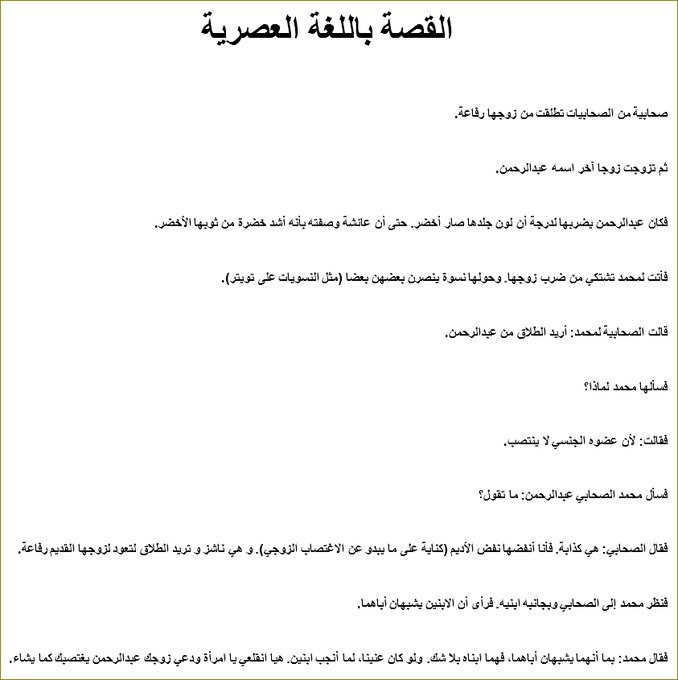 القصة باللغة العصرية

صحابية من الصحابيات تطلقت من زوجها رفاعة.

ثم تزوجت زوجا آخر اسمه عبدالرحمن.

فكان عبدالرحمن يضربها لدرجة أن لون جلدها صار أخضر. حتى أن عائشة وصفته بأنه أشد خضرة من ثوبها الأخضر.

فأتت لمحمد تشتكي من ضرب زوجها. وحولها نسوة ينصرن بعضهن بعضا (مثل النسويات على تويتر).

قالت الصحابية لمحمد: أريد الطلاق من عبدالرحمن.

فسألها محمد لماذا؟

فقالت: لأن عضوه الجنسي لا ينتصب.

فسأل محمد الصحابي عبدالرحمن: ما تقول؟

فقال الصحابي: هي كذابة. فأنا أنفضها نفض الأديم (كناية على ما يبدو عن الاغتصاب الزوجي). و هي ناشز و تريد الطلاق لتعود لزوجها القديم رفاعة.

فنظر محمد إلى الصحابي وبجانبه ابنيه. فرأى أن الابنين يشبهان أباهما.

فقال محمد: بما أنهما يشبهان أباهما، فهما ابناه بلا شك. ولو كان عنينا، لما أنجب ابنين. هيا انقلعي يا امرأة ودعي زوجك عبدالرحمن يغتصبك كما يشاء.